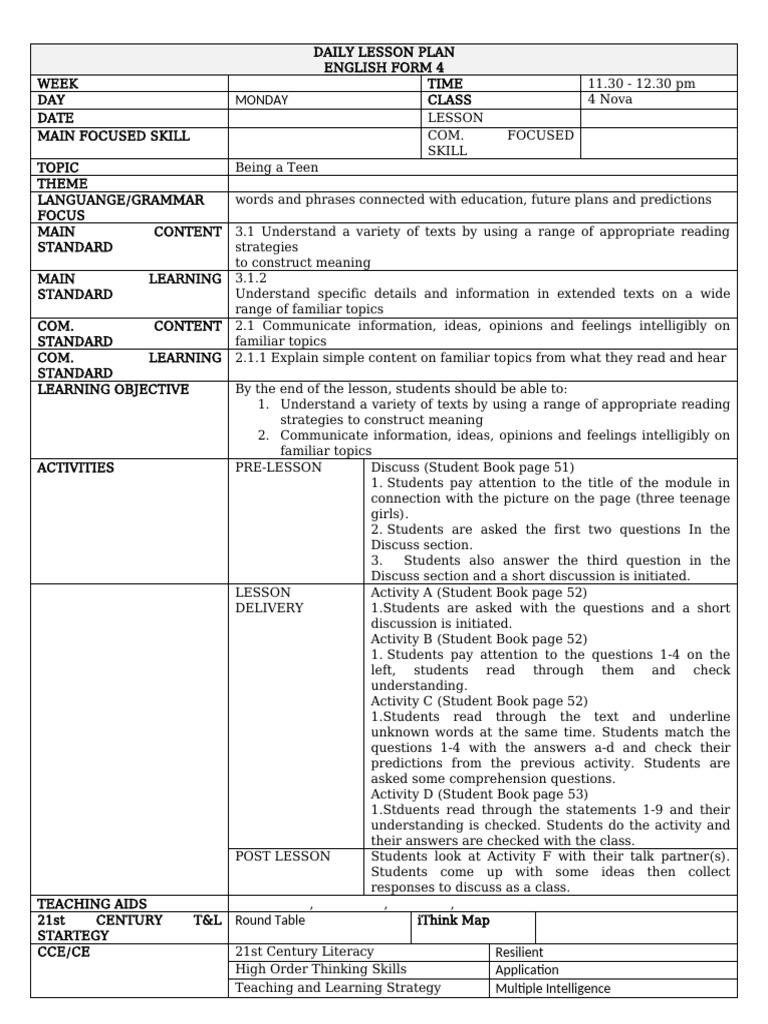 DAILY LESSON PLAN
ENGLISH FORM 4

WEEK
TIME
11.30 - 12.30 pm
DAY
MONDAY
CLASS
4 Nova
DATE
LESSON
MAIN FOCUSED SKILL
COM. FOCUSED SKILL

TOPIC
Being a Teen
THEME
LANGUANGE/GRAMMAR FOCUS
words and phrases connected with education, future plans and predictions
MAIN CONTENT STANDARD
3.1 Understand a variety of texts by using a range of appropriate reading strategies
to construct meaning
MAIN LEARNING STANDARD
3.1.2
Understand specific details and information in extended texts on a wide range of familiar topics
COM. CONTENT STANDARD
2.1 Communicate information, ideas, opinions and feelings intelligibly on familiar topics
COM. LEARNING STANDARD
2.1.1 Explain simple content on familiar topics from what they read and hear
LEARNING OBJECTIVE
By the end of the lesson, students should be able to:
1. Understand a variety of texts by using a range of appropriate reading strategies to construct meaning
2. Communicate information, ideas, opinions and feelings intelligibly on familiar topics

ACTIVITIES
PRE-LESSON
Discuss (Student Book page 51)
1. Students pay attention to the title of the module in connection with the picture on the page (three teenage girls).
2. Students are asked the first two questions In the Discuss section.
3. Students also answer the third question in the Discuss section and a short discussion is initiated.

LESSON DELIVERY
Activity A (Student Book page 52)
1.Students are asked with the questions and a short discussion is initiated.
Activity B (Student Book page 52)
1. Students pay attention to the questions 1-4 on the left, students read through them and check understanding.
Activity C (Student Book page 52)
1.Students read through the text and underline unknown words at the same time. Students match the questions 1-4 with the answers a-d and check their predictions from the previous activity. Students are asked some comprehension questions.
Activity D (Student Book page 53)
1.Stduents read through the statements 1-9 and their understanding is checked. Students do the activity and their answers are checked with the class.

POST LESSON
Students look at Activity F with their talk partner(s). Students come up with some ideas then collect responses to discuss as a class.

TEACHING AIDS
, , ,
21st CENTURY T&L STARTEGY
Round Table
iThink Map
CCE/CE
21st Century Literacy
Resilient
High Order Thinking Skills
Application
Teaching and Learning Strategy
Multiple Intelligence